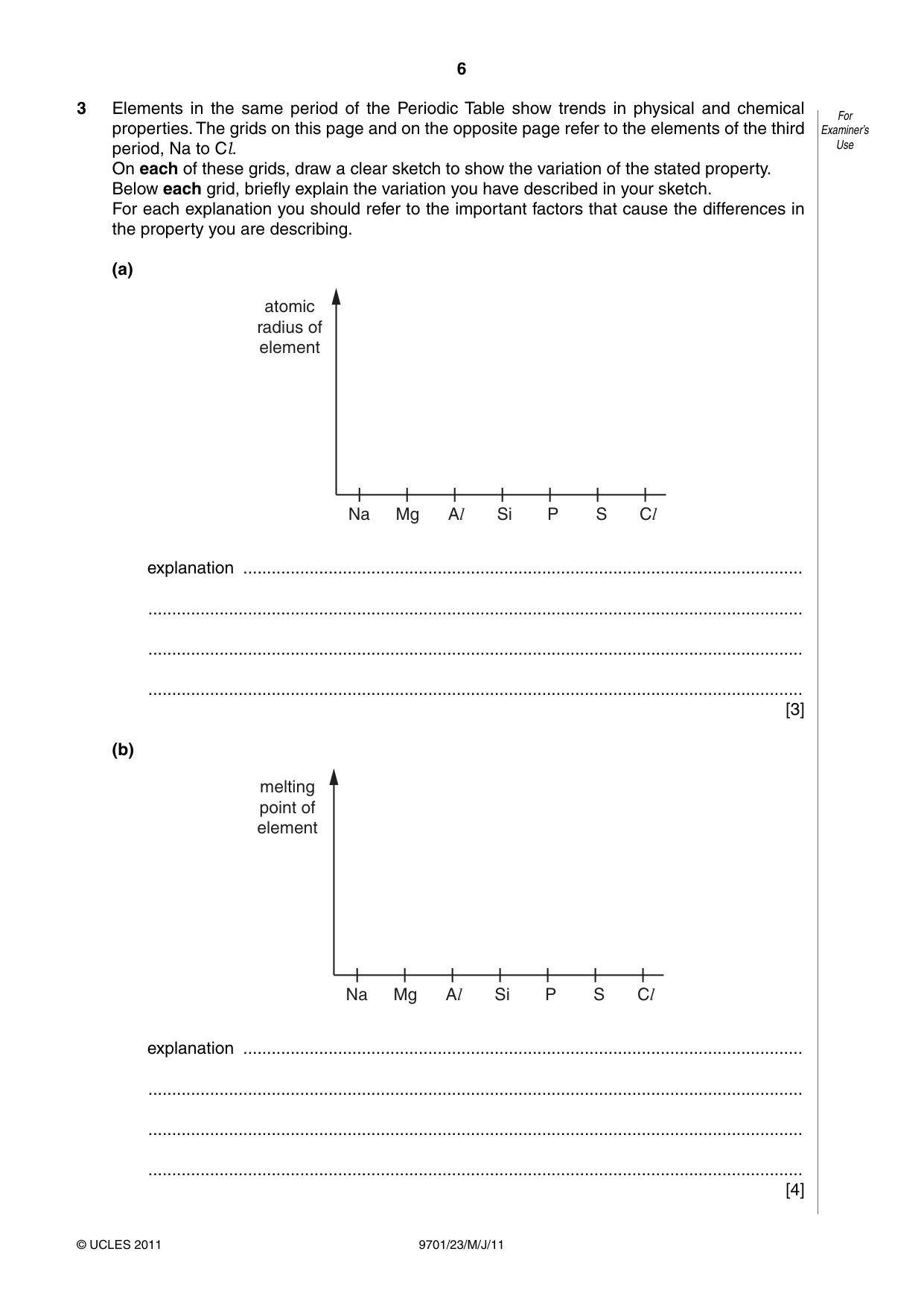 6

3 Elements in the same period of the Periodic Table show trends in physical and chemical properties. The grids on this page and on the opposite page refer to the elements of the third period, Na to Cl.

On each of these grids, draw a clear sketch to show the variation of the stated property.

Below each grid, briefly explain the variation you have described in your sketch.

For each explanation you should refer to the important factors that cause the differences in the property you are describing.

For Examiner's Use

(a)

atomic radius of element

Na Mg Al Si P S Cl

explanation ____

____

____

____

[3]

(b)

melting point of element

Na Mg Al Si P S Cl

explanation ____

____

____

____

[4]

© UCLES 2011 9701/23/M/J/11